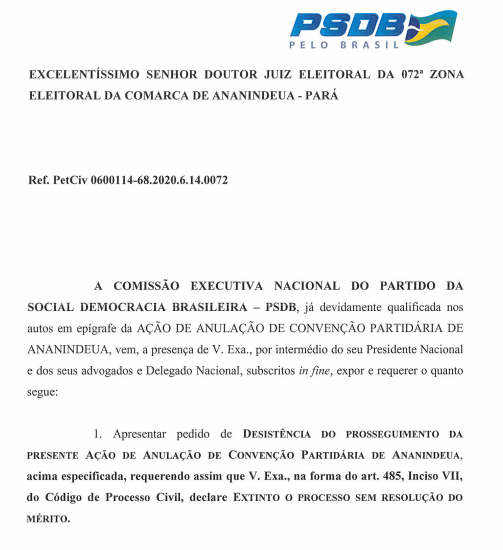 PSDB
PELO BRASIL

EXCELENTÍSSIMO SENHOR DOUTOR JUIZ ELEITORAL DA 072ª ZONA ELEITORAL DA COMARCA DE ANANINDEUA - PARÁ

Ref. PetCiv 0600114-68.2020.6.14.0072

A COMISSÃO EXECUTIVA NACIONAL DO PARTIDO DA SOCIAL DEMOCRACIA BRASILEIRA – PSDB, já devidamente qualificada nos autos em epígrafe da AÇÃO DE ANULAÇÃO DE CONVENÇÃO PARTIDÁRIA DE ANANINDEUA, vem, a presença de V. Exa., por intermédio do seu Presidente Nacional e dos seus advogados e Delegado Nacional, subscritos in fine, expor e requerer o quanto segue:

1. Apresentar pedido de DESISTÊNCIA DO PROSSEGUIMENTO DA PRESENTE AÇÃO DE ANULAÇÃO DE CONVENÇÃO PARTIDÁRIA DE ANANINDEUA, acima especificada, requerendo assim que V. Exa., na forma do art. 485, Inciso VII, do Código de Processo Civil, declare EXTINTO O PROCESSO SEM RESOLUÇÃO DO MÉRITO.